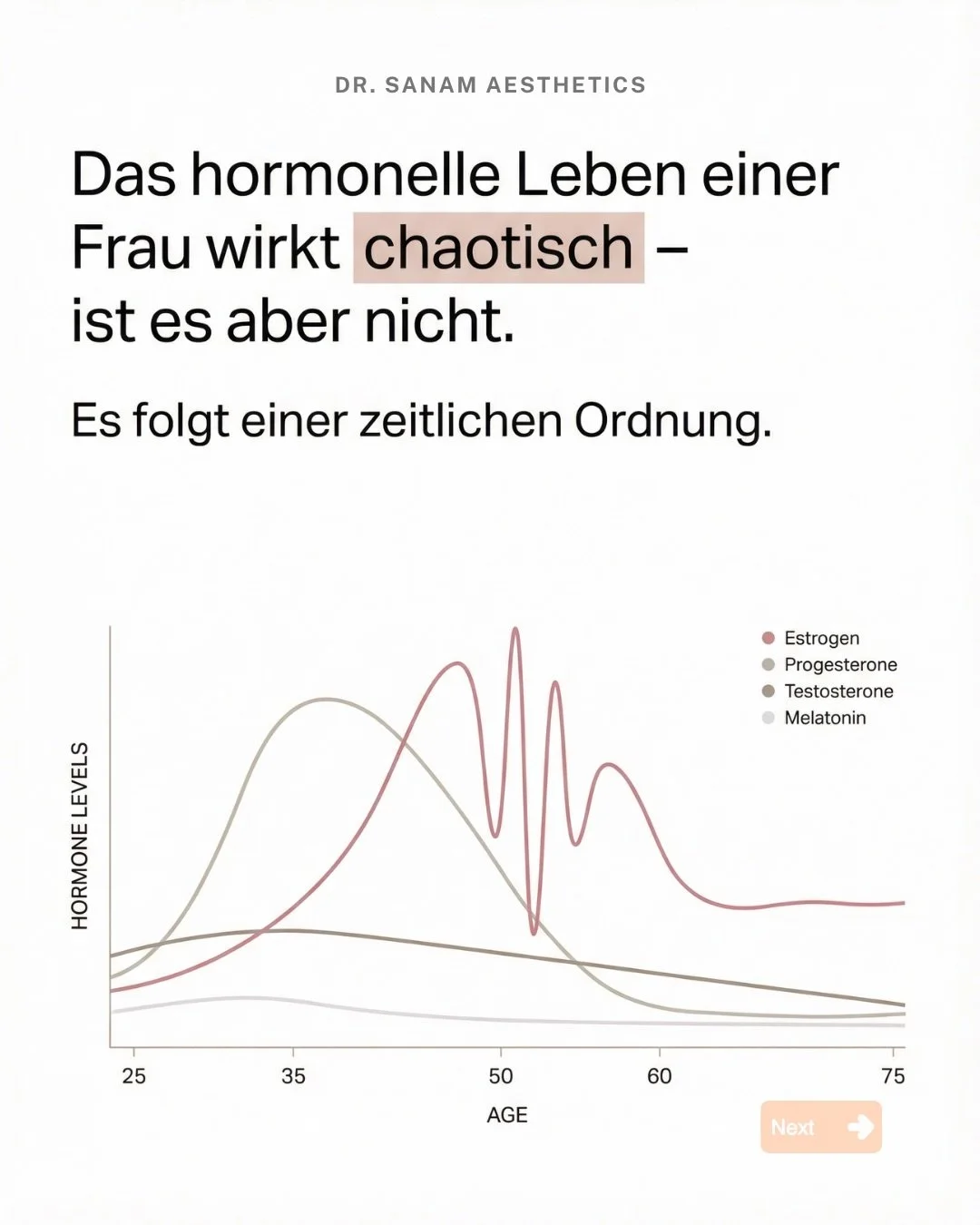 DR. SANAM AESTHETICS

Das hormonelle Leben einer Frau wirkt chaotisch – ist es aber nicht.

Es folgt einer zeitlichen Ordnung.

Estrogen
Progesterone
Testosterone
Melatonin

HORMONE LEVELS

25
35
50
60
75

AGE

Next